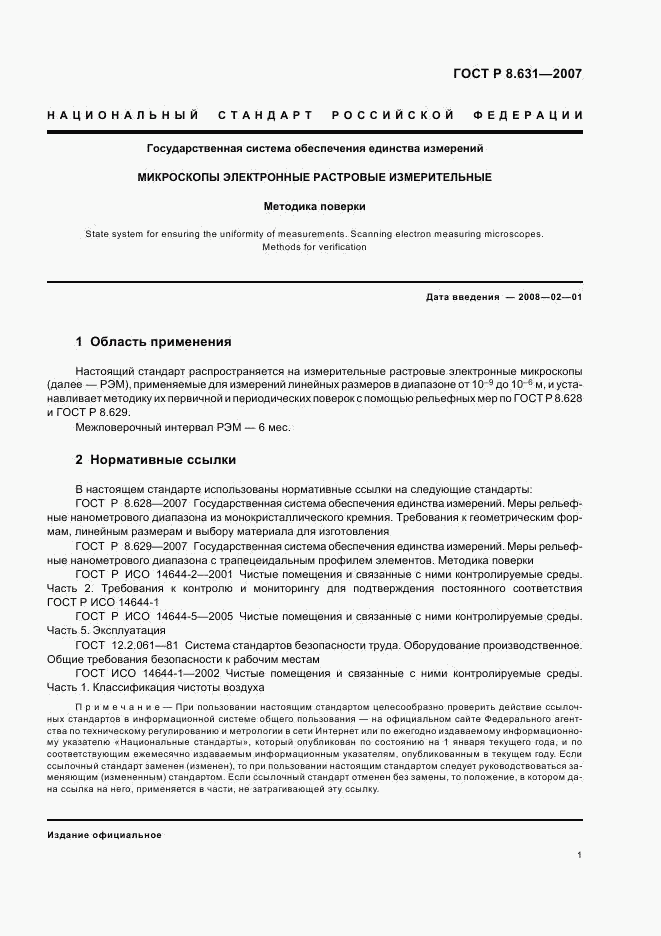 ГОСТ Р 8.631—2007

НАЦИОНАЛЬНЫЙ СТАНДАРТ РОССИЙСКОЙ ФЕДЕРАЦИИ

Государственная система обеспечения единства измерений

МИКРОСКОПЫ ЭЛЕКТРОННЫЕ РАСТРОВЫЕ ИЗМЕРИТЕЛЬНЫЕ

Методика поверки

State system for ensuring the uniformity of measurements. Scanning electron measuring microscopes. Methods for verification

Дата введения — 2008—02—01

1 Область применения

Настоящий стандарт распространяется на измерительные растровые электронные микроскопы (далее — РЭМ), применяемые для измерений линейных размеров в диапазоне от $10^{-9}$ до $10^{-6}$ м, и устанавливает методику их первичной и периодических поверок с помощью рельефных мер по ГОСТ Р 8.628 и ГОСТ Р 8.629.

Межповерочный интервал РЭМ — 6 мес.

2 Нормативные ссылки

В настоящем стандарте использованы нормативные ссылки на следующие стандарты:

ГОСТ Р 8.628—2007 Государственная система обеспечения единства измерений. Меры рельефные нанометрового диапазона из монокристаллического кремния. Требования к геометрическим формам, линейным размерам и выбору материала для изготовления

ГОСТ Р 8.629—2007 Государственная система обеспечения единства измерений. Меры рельефные нанометрового диапазона с трапецеидальным профилем элементов. Методика поверки

ГОСТ Р ИСО 14644-2—2001 Чистые помещения и связанные с ними контролируемые среды. Часть 2. Требования к контролю и мониторингу для подтверждения постоянного соответствия ГОСТ Р ИСО 14644-1

ГОСТ Р ИСО 14644-5—2005 Чистые помещения и связанные с ними контролируемые среды. Часть 5. Эксплуатация

ГОСТ 12.2.061—81 Система стандартов безопасности труда. Оборудование производственное. Общие требования безопасности к рабочим местам

ГОСТ ИСО 14644-1—2002 Чистые помещения и связанные с ними контролируемые среды. Часть 1. Классификация чистоты воздуха

Примечание — При пользовании настоящим стандартом целесообразно проверить действие ссылочных стандартов в информационной системе общего пользования — на официальном сайте Федерального агентства по техническому регулированию и метрологии в сети Интернет или по ежегодно издаваемому информационному указателю «Национальные стандарты», который опубликован по состоянию на 1 января текущего года, и по соответствующим ежемесячно издаваемым информационным указателям, опубликованным в текущем году. Если ссылочный стандарт заменен (изменен), то при пользовании настоящим стандартом следует руководствоваться заменяющим (измененным) стандартом. Если ссылочный стандарт отменен без замены, то положение, в котором дана ссылка на него, применяется в части, не затрагивающей эту ссылку.

Издание официальное

1